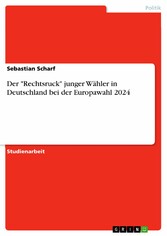 Politik

Sebastian Scharf

Der "Rechtsruck" junger Wähler in Deutschland bei der Europawahl 2024

Studienarbeit

GRIN